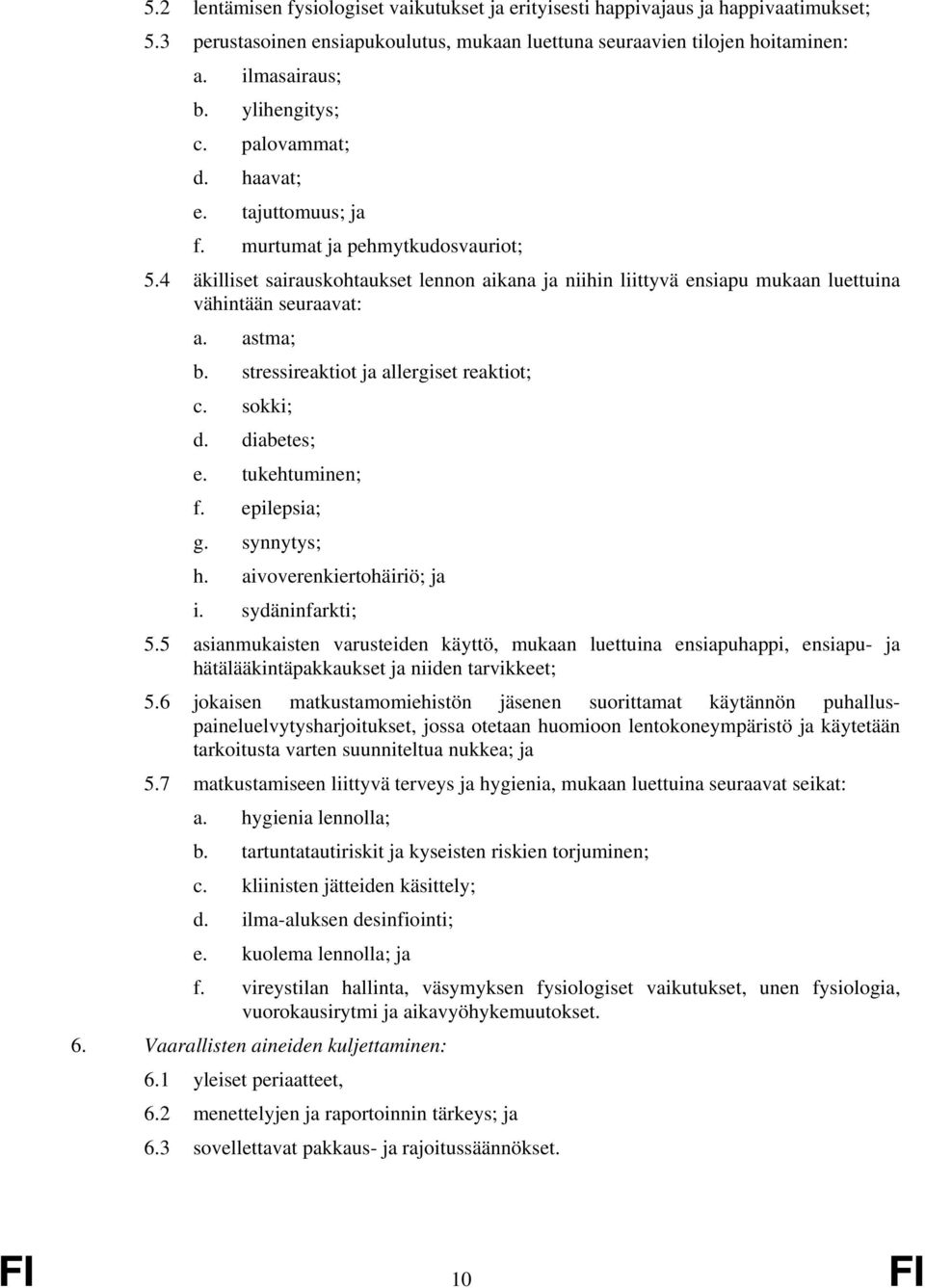 5.2 lentämisen fysiologiset vaikutukset ja erityisesti happivajaus ja happivaatimukset;

5.3 perustasoinen ensiapukoulutus, mukaan luettuna seuraavien tilojen hoitaminen:

a. ilmasairaus;

b. ylihengitys;

c. palovammat;

d. haavat;

e. tajuttomuus; ja

f. murtumat ja pehmytkudosvauriot;

5.4 äkilliset sairauskohtaukset lennon aikana ja niihin liittyvä ensiapu mukaan luettuina vähintään seuraavat:

a. astma;

b. stressireaktiot ja allergiset reaktiot;

c. sokki;

d. diabetes;

e. tukehtuminen;

f. epilepsia;

g. synnytys;

h. aivoverenkiertohäiriö; ja

i. sydäninfarkti;

5.5 asianmukaisten varusteiden käyttö, mukaan luettuina ensiapuhappi, ensiapu- ja hätälääkintäpakkaukset ja niiden tarvikkeet;

5.6 jokaisen matkustamomiehistön jäsenen suorittamat käytännön puhalluspaineluelvytysharjoitukset, jossa otetaan huomioon lentokoneympäristö ja käytetään tarkoitusta varten suunniteltua nukkea; ja

5.7 matkustamiseen liittyvä terveys ja hygienia, mukaan luettuina seuraavat seikat:

a. hygienia lennolla;

b. tartuntatautiriskit ja kyseisten riskien torjuminen;

c. kliinisten jätteiden käsittely;

d. ilma-aluksen desinfiointi;

e. kuolema lennolla; ja

f. vireystilan hallinta, väsymyksen fysiologiset vaikutukset, unen fysiologia, vuorokausirytmi ja aikavyöhykemuutokset.

6. Vaarallisten aineiden kuljettaminen:

6.1 yleiset periaatteet,

6.2 menettelyjen ja raportoinnin tärkeys; ja

6.3 sovellettavat pakkaus- ja rajoitussäännökset.

FI 10 FI